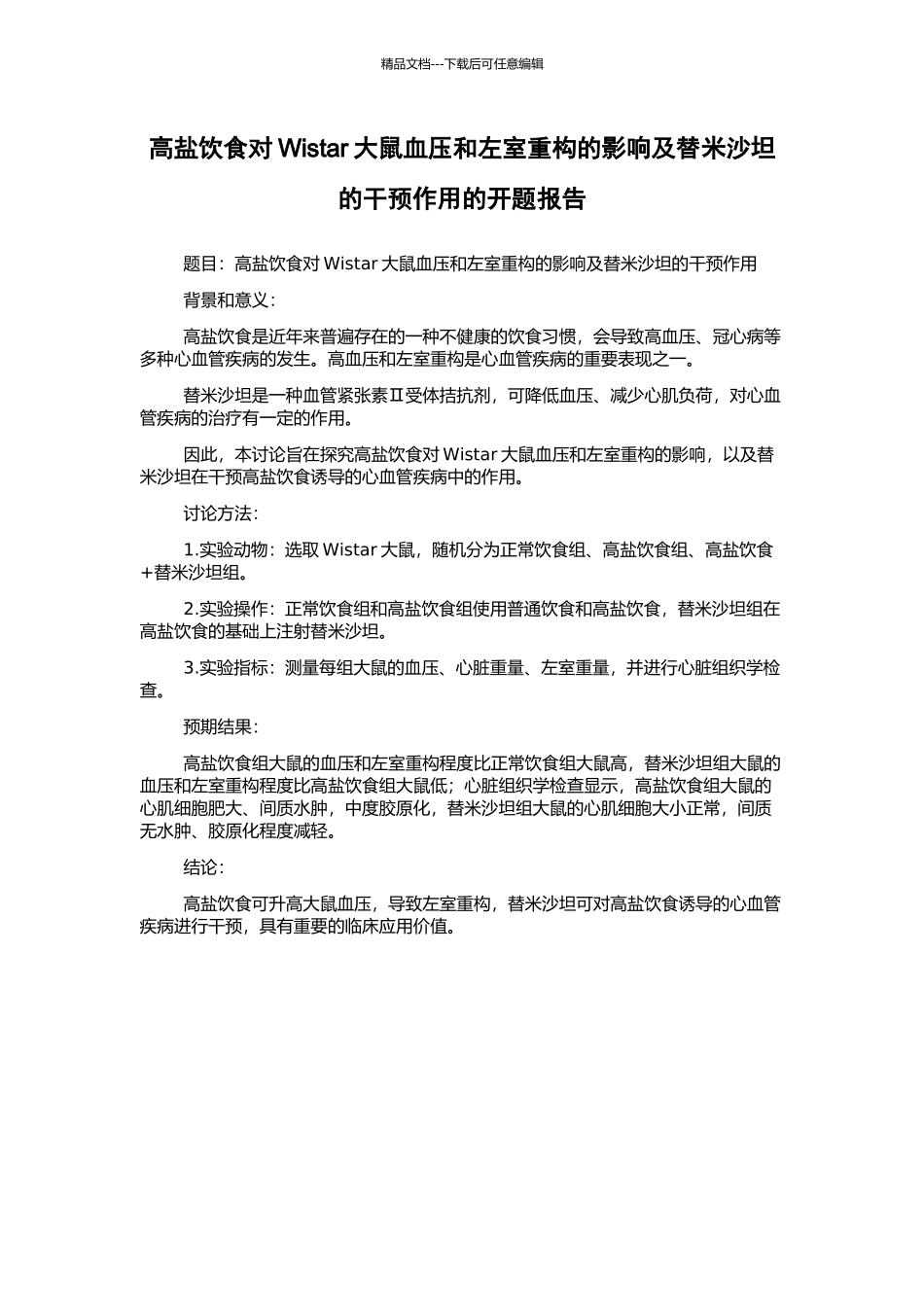 精品文档---下载后可任意编辑

高盐饮食对 Wistar 大鼠血压和左室重构的影响及替米沙坦的干预作用的开题报告

题目：高盐饮食对 Wistar 大鼠血压和左室重构的影响及替米沙坦的干预作用

背景和意义：

高盐饮食是近年来普遍存在的一种不健康的饮食习惯，会导致高血压、冠心病等多种心血管疾病的发生。高血压和左室重构是心血管疾病的重要表现之一。

替米沙坦是一种血管紧张素Ⅱ受体拮抗剂，可降低血压、减少心肌负荷，对心血管疾病的治疗有一定的作用。

因此，本讨论旨在探究高盐饮食对 Wistar 大鼠血压和左室重构的影响，以及替米沙坦在干预高盐饮食诱导的心血管疾病中的作用。

讨论方法：

1.实验动物：选取 Wistar 大鼠，随机分为正常饮食组、高盐饮食组、高盐饮食+替米沙坦组。

2.实验操作：正常饮食组和高盐饮食组使用普通饮食和高盐饮食，替米沙坦组在高盐饮食的基础上注射替米沙坦。

3.实验指标：测量每组大鼠的血压、心脏重量、左室重量，并进行心脏组织学检查。

预期结果：

高盐饮食组大鼠的血压和左室重构程度比正常饮食组大鼠高，替米沙坦组大鼠的血压和左室重构程度比高盐饮食组大鼠低；心脏组织学检查显示，高盐饮食组大鼠的心肌细胞肥大、间质水肿，中度胶原化，替米沙坦组大鼠的心肌细胞大小正常，间质无水肿、胶原化程度减轻。

结论：

高盐饮食可升高大鼠血压，导致左室重构，替米沙坦可对高盐饮食诱导的心血管疾病进行干预，具有重要的临床应用价值。